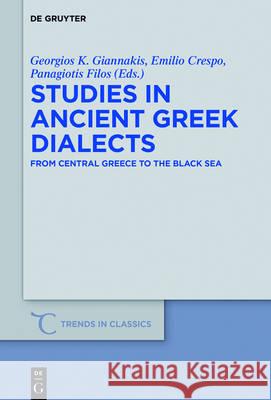 DE GRUYTER

Georgios K. Giannakis, Emilio Crespo, Panagiotis Filos (Eds.)

STUDIES IN ANCIENT GREEK DIALECTS

FROM CENTRAL GREECE TO THE BLACK SEA

TRENDS IN CLASSICS

DE G

Kraina Książek